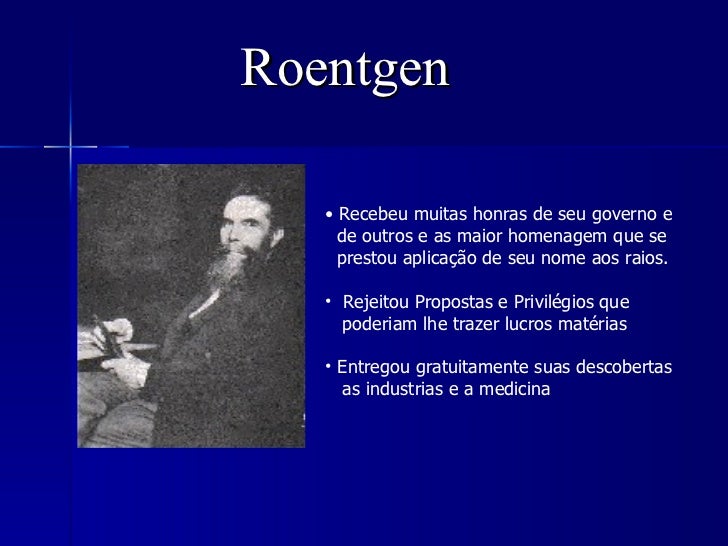 Roentgen

• Recebeu muitas honras de seu governo e de outros e as maior homenagem que se prestou aplicação de seu nome aos raios.

• Rejeitou Propostas e Privilégios que poderiam lhe trazer lucros matérias

• Entregou gratuitamente suas descobertas as industrias e a medicina